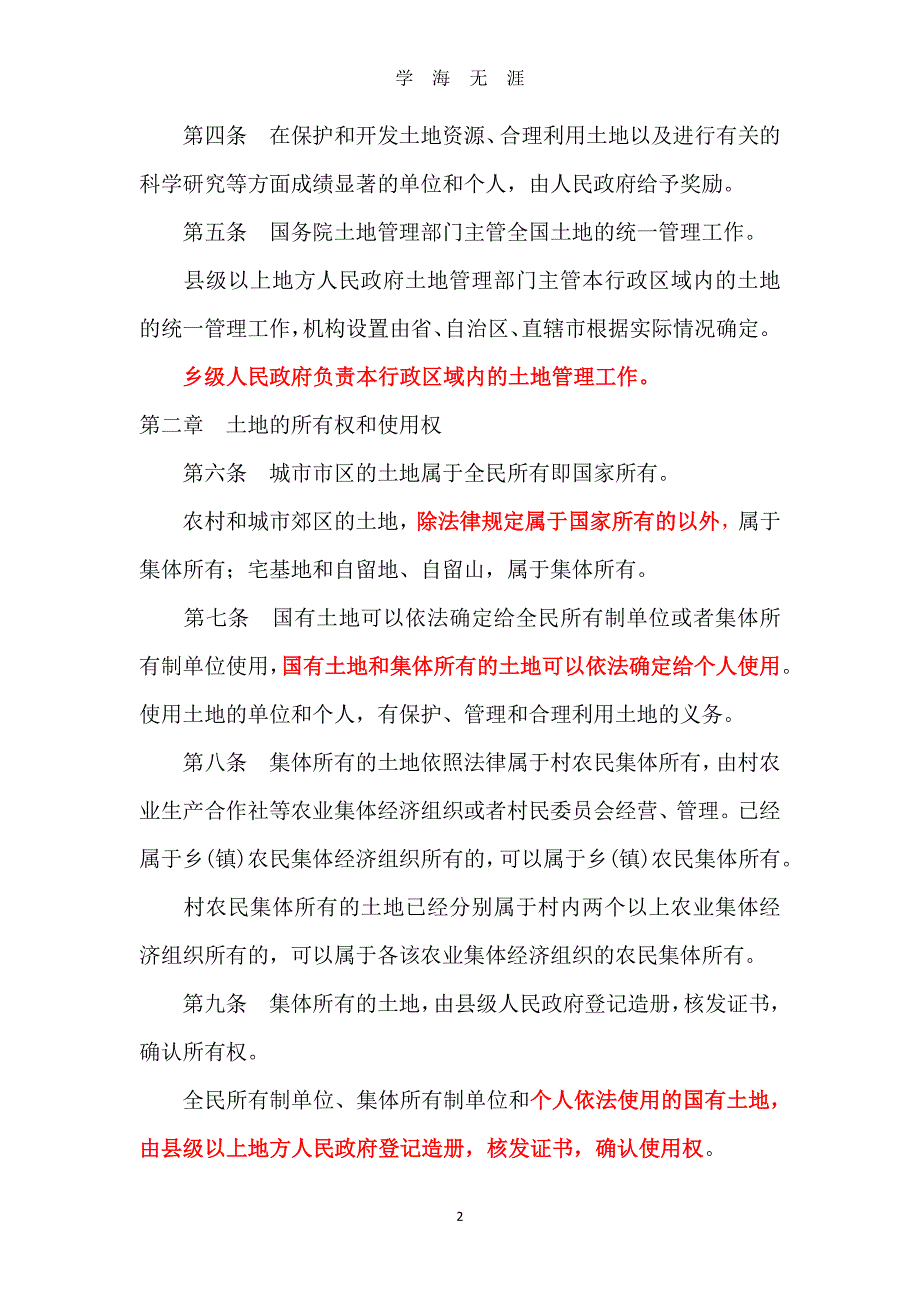 学 海 无 涯

第四条 在保护和开发土地资源、合理利用土地以及进行有关的科学研究等方面成绩显著的单位和个人，由人民政府给予奖励。

第五条 国务院土地管理部门主管全国土地的统一管理工作。

县级以上地方人民政府土地管理部门主管本行政区域内的土地的统一管理工作，机构设置由省、自治区、直辖市根据实际情况确定。

乡级人民政府负责本行政区域内的土地管理工作。

第二章 土地的所有权和使用权

第六条 城市市区的土地属于全民所有即国家所有。

农村和城市郊区的土地，除法律规定属于国家所有的以外，属于集体所有；宅基地和自留地、自留山，属于集体所有。

第七条 国有土地可以依法确定给全民所有制单位或者集体所有制单位使用，国有土地和集体所有的土地可以依法确定给个人使用。使用土地的单位和个人，有保护、管理和合理利用土地的义务。

第八条 集体所有的土地依照法律属于村农民集体所有，由村农业生产合作社等农业集体经济组织或者村民委员会经营、管理。已经属于乡（镇）农民集体经济组织所有的，可以属于乡（镇）农民集体所有。

村农民集体所有的土地已经分别属于村内两个以上农业集体经济组织所有的，可以属于各该农业集体经济组织的农民集体所有。

第九条 集体所有的土地，由县级人民政府登记造册，核发证书，确认所有权。

全民所有制单位、集体所有制单位和个人依法使用的国有土地，由县级以上地方人民政府登记造册，核发证书，确认使用权。

2